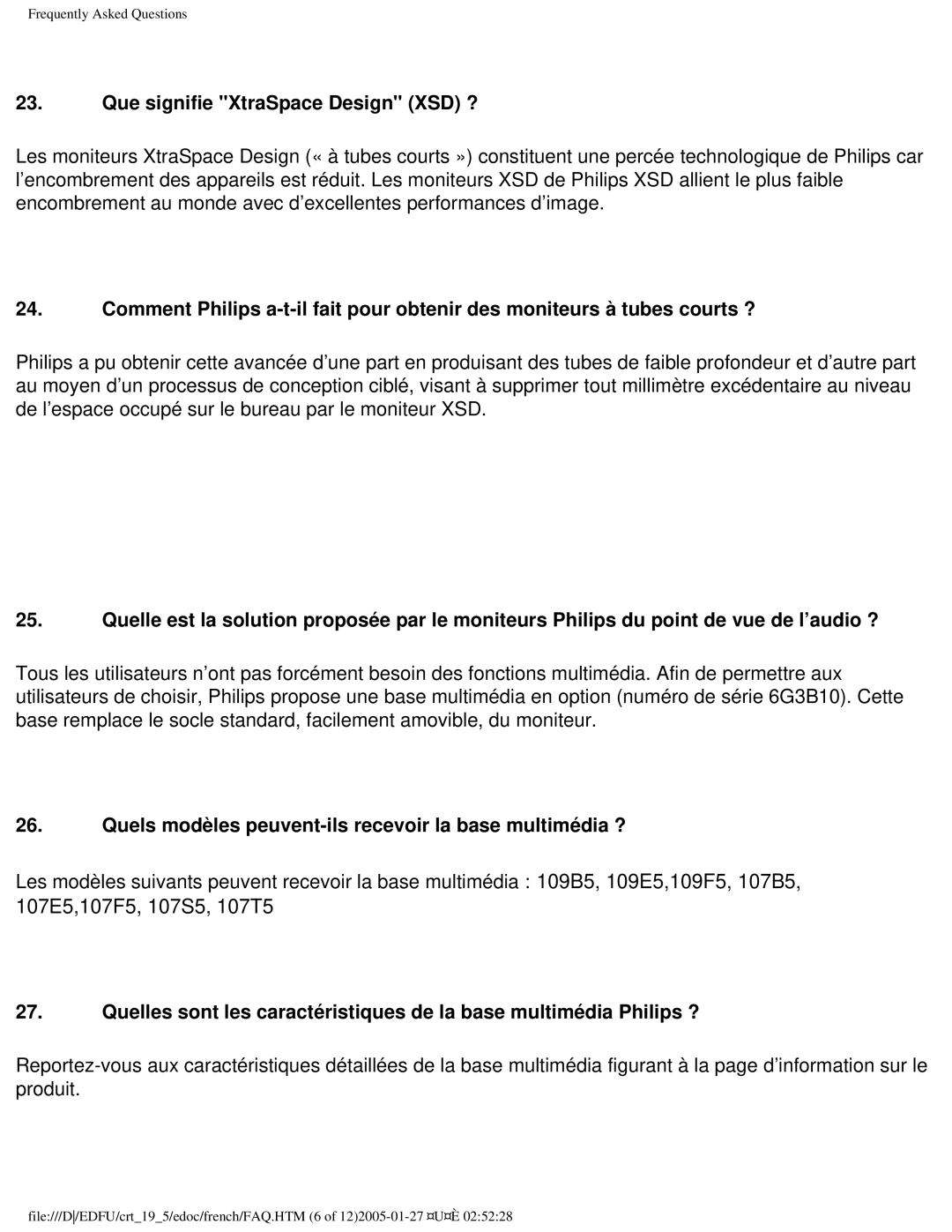 Frequently Asked Questions

23. Que signifie "XtraSpace Design" (XSD) ?

Les moniteurs XtraSpace Design (« à tubes courts ») constituent une percée technologique de Philips car l'encombrement des appareils est réduit. Les moniteurs XSD de Philips XSD allient le plus faible encombrement au monde avec d'excellentes performances d'image.

24. Comment Philips a-t-il fait pour obtenir des moniteurs à tubes courts ?

Philips a pu obtenir cette avancée d'une part en produisant des tubes de faible profondeur et d'autre part au moyen d'un processus de conception ciblé, visant à supprimer tout millimètre excédentaire au niveau de l'espace occupé sur le bureau par le moniteur XSD.

25. Quelle est la solution proposée par le moniteurs Philips du point de vue de l'audio ?

Tous les utilisateurs n'ont pas forcément besoin des fonctions multimédia. Afin de permettre aux utilisateurs de choisir, Philips propose une base multimédia en option (numéro de série 6G3B10). Cette base remplace le socle standard, facilement amovible, du moniteur.

26. Quels modèles peuvent-ils recevoir la base multimédia ?

Les modèles suivants peuvent recevoir la base multimédia : 109B5, 109E5,109F5, 107B5, 107E5,107F5, 107S5, 107T5

27. Quelles sont les caractéristiques de la base multimédia Philips ?

Reportez-vous aux caractéristiques détaillées de la base multimédia figurant à la page d'information sur le produit.

file:///D|/EDFU/crt_19_5/edoc/french/FAQ.HTM (6 of 12)2005-01-27 ¤U¤È 02:52:28